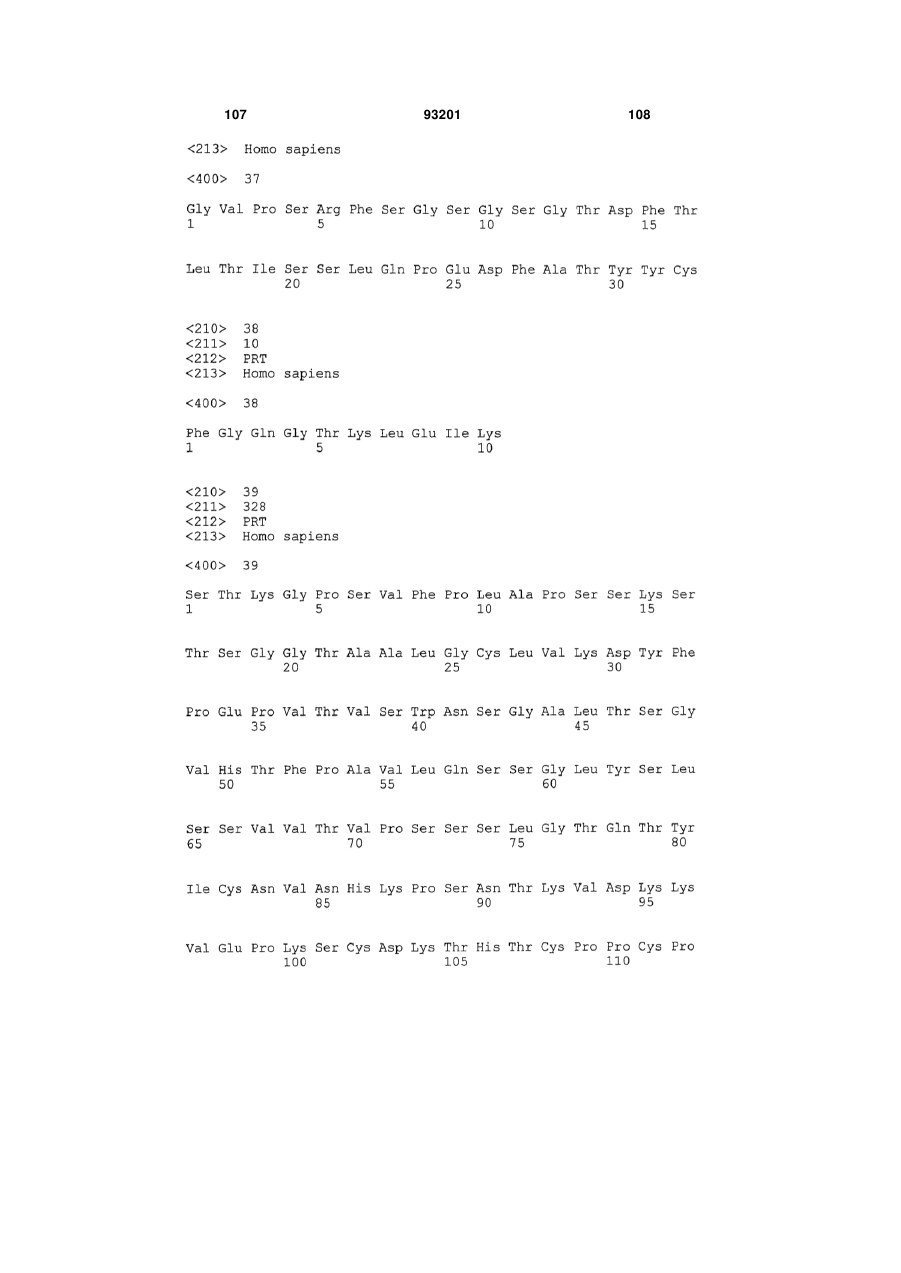 107 93201 108

<213> Homo sapiens

<400> 37

Gly Val Pro Ser Arg Phe Ser Gly Ser Gly Ser Gly Thr Asp Phe Thr
1 5 10 15

Leu Thr Ile Ser Ser Leu Gln Pro Glu Asp Phe Ala Thr Tyr Tyr Cys
20 25 30

<210> 38
<211> 10
<212> PRT
<213> Homo sapiens

<400> 38

Phe Gly Gln Gly Thr Lys Leu Glu Ile Lys
1 5 10

<210> 39
<211> 328
<212> PRT
<213> Homo sapiens

<400> 39

Ser Thr Lys Gly Pro Ser Val Phe Pro Leu Ala Pro Ser Ser Lys Ser
1 5 10 15

Thr Ser Gly Gly Thr Ala Ala Leu Gly Cys Leu Val Lys Asp Tyr Phe
20 25 30

Pro Glu Pro Val Thr Val Ser Trp Asn Ser Gly Ala Leu Thr Ser Gly
35 40 45

Val His Thr Phe Pro Ala Val Leu Gln Ser Ser Gly Leu Tyr Ser Leu
50 55 60

Ser Ser Val Val Thr Val Pro Ser Ser Ser Leu Gly Thr Gln Thr Tyr
65 70 75 80

Ile Cys Asn Val Asn His Lys Pro Ser Asn Thr Lys Val Asp Lys Lys
85 90 95

Val Glu Pro Lys Ser Cys Asp Lys Thr His Thr Cys Pro Pro Cys Pro
100 105 110